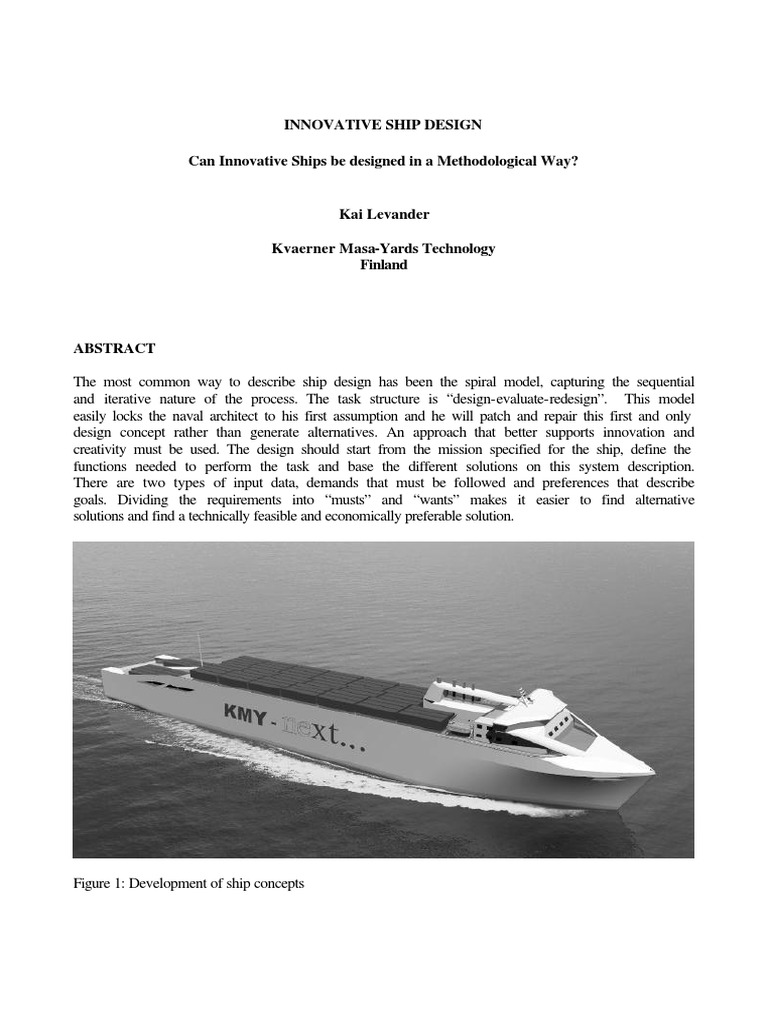 INNOVATIVE SHIP DESIGN

Can Innovative Ships be designed in a Methodological Way?

Kai Levander

Kvaerner Masa-Yards Technology
Finland

ABSTRACT

The most common way to describe ship design has been the spiral model, capturing the sequential and iterative nature of the process. The task structure is "design-evaluate-redesign". This model easily locks the naval architect to his first assumption and he will patch and repair this first and only design concept rather than generate alternatives. An approach that better supports innovation and creativity must be used. The design should start from the mission specified for the ship, define the functions needed to perform the task and base the different solutions on this system description. There are two types of input data, demands that must be followed and preferences that describe goals. Dividing the requirements into "musts" and "wants" makes it easier to find alternative solutions and find a technically feasible and economically preferable solution.

KMY - next...

Figure 1: Development of ship concepts